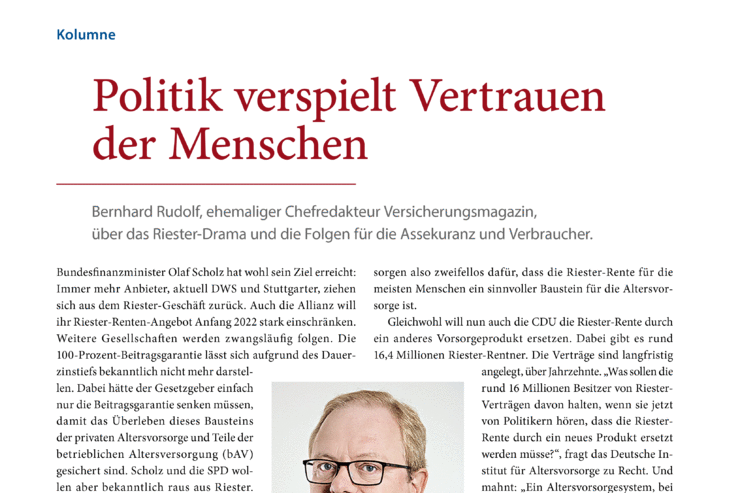 Kolumne

Politik verspielt Vertrauen der Menschen

Bernhard Rudolf, ehemaliger Chefredakteur Versicherungsmagazin, über das Riester-Drama und die Folgen für die Assekuranz und Verbraucher.

Bundesfinanzminister Olaf Scholz hat wohl sein Ziel erreicht: Immer mehr Anbieter, aktuell DWS und Stuttgarter, ziehen sich aus dem Riester-Geschäft zurück. Auch die Allianz will ihr Riester-Renten-Angebot Anfang 2022 stark einschränken. Weitere Gesellschaften werden zwangsläufig folgen. Die 100-Prozent-Beitragsgarantie lässt sich aufgrund des Dauerzinstiefs bekanntlich nicht mehr darstellen. Dabei hätte der Gesetzgeber einfach nur die Beitragsgarantie senken müssen, damit das Überleben dieses Bausteins der privaten Altersvorsorge und Teile der betrieblichen Altersversorgung (bAV) gesichert sind. Scholz und die SPD wollen aber bekanntlich raus aus Riester.

sorgen also zweifellos dafür, dass die Riester-Rente für die meisten Menschen ein sinnvoller Baustein für die Altersvorsorge ist.

Gleichwohl will nun auch die CDU die Riester-Rente durch ein anderes Vorsorgeprodukt ersetzen. Dabei gibt es rund 16,4 Millionen Riester-Rentner. Die Verträge sind langfristig angelegt, über Jahrzehnte. „Was sollen die rund 16 Millionen Besitzer von Riester-Verträgen davon halten, wenn sie jetzt von Politikern hören, dass die Riester-Rente durch ein neues Produkt ersetzt werden müsse?“, fragt das Deutsche Institut für Altersvorsorge zu Recht. Und mahnt: „Ein Altersvorsorgesystem, bei